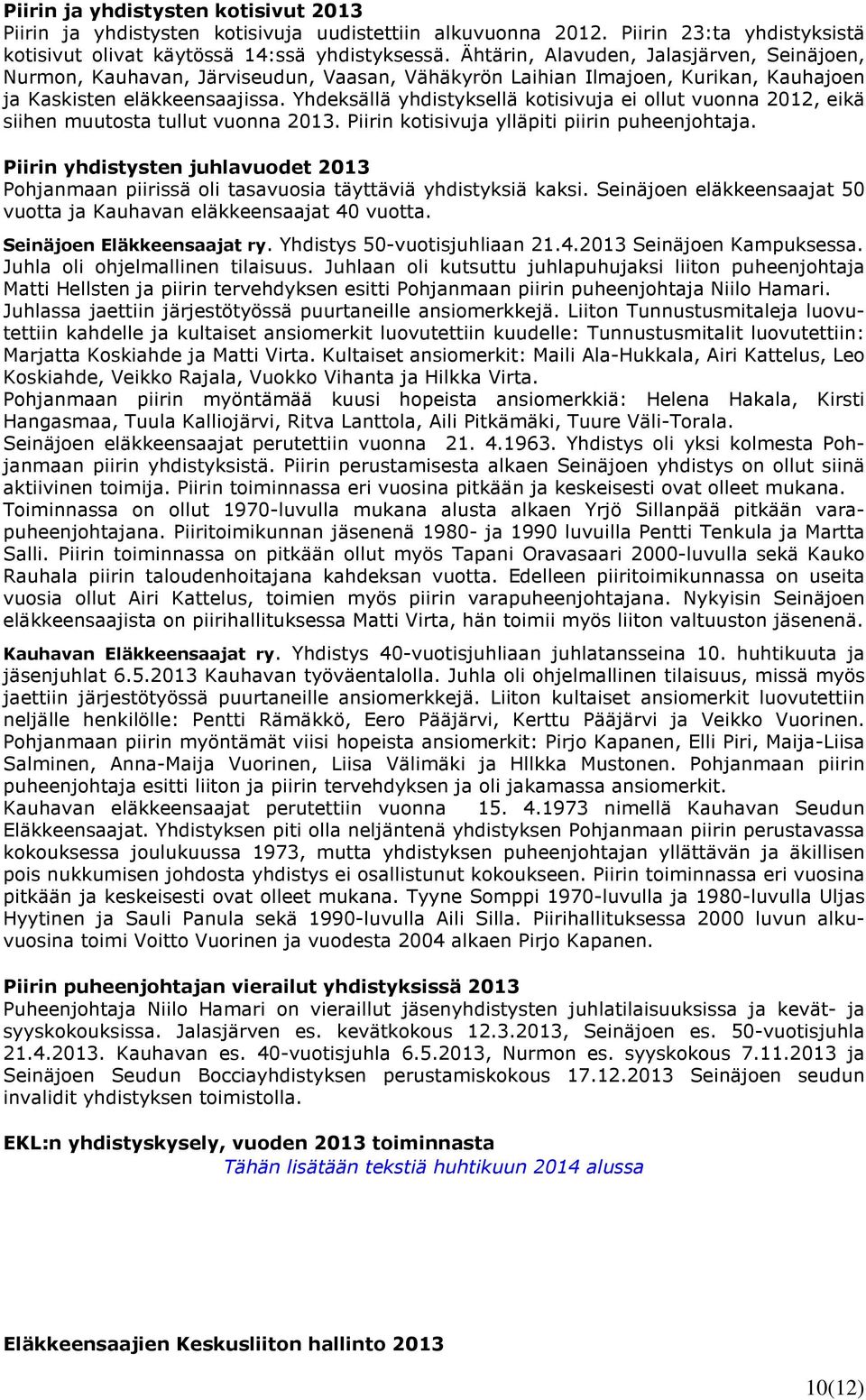 Piirin ja yhdistysten kotisivut 2013
Piirin ja yhdistysten kotisivuja uudistettiin alkuvuonna 2012. Piirin 23:ta yhdistyksistä kotisivut olivat käytössä 14:ssä yhdistyksessä. Ähtärin, Alavuden, Jalasjärven, Seinäjoen, Nurmon, Kauhavan, Järviseudun, Vaasan, Vähäkyrön Laihian Ilmajoen, Kurikan, Kauhajoen ja Kaskisten eläkkeensaajissa. Yhdeksällä yhdistyksellä kotisivuja ei ollut vuonna 2012, eikä siihen muutosta tullut vuonna 2013. Piirin kotisivuja ylläpiti piirin puheenjohtaja.

Piirin yhdistysten juhlavuodet 2013
Pohjanmaan piirissä oli tasavuosia täyttäviä yhdistyksiä kaksi. Seinäjoen eläkkeensaajat 50 vuotta ja Kauhavan eläkkeensaajat 40 vuotta.

Seinäjoen Eläkkeensaajat ry. Yhdistys 50-vuotisjuhliaan 21.4.2013 Seinäjoen Kampuksessa. Juhla oli ohjelmallinen tilaisuus. Juhlaan oli kutsuttu juhlapuhujaksi liiton puheenjohtaja Matti Hellsten ja piirin tervehdyksen esitti Pohjanmaan piirin puheenjohtaja Niilo Hamari. Juhlassa jaettiin järjestötyössä puurtaneille ansiomerkkejä. Liiton Tunnustusmitaleja luovutettiin kahdelle ja kultaiset ansiomerkit luovutettiin kuudelle: Tunnustusmitalit luovutettiin: Marjatta Koskiahde ja Matti Virta. Kultaiset ansiomerkit: Maili Ala-Hukkala, Airi Kattelus, Leo Koskiahde, Veikko Rajala, Vuokko Vihanta ja Hilkka Virta.
Pohjanmaan piirin myöntämää kuusi hopeista ansiomerkkiä: Helena Hakala, Kirsti Hangasmaa, Tuula Kalliojärvi, Ritva Lanttola, Aili Pitkämäki, Tuure Väli-Torala.
Seinäjoen eläkkeensaajat perutettiin vuonna 21. 4.1963. Yhdistys oli yksi kolmesta Pohjanmaan piirin yhdistyksistä. Piirin perustamisesta alkaen Seinäjoen yhdistys on ollut siinä aktiivinen toimija. Piirin toiminnassa eri vuosina pitkään ja keskeisesti ovat olleet mukana. Toiminnassa on ollut 1970-luvulla mukana alusta alkaen Yrjö Sillanpää pitkään varapuheenjohtajana. Piiritoimikunnan jäsenenä 1980- ja 1990 luvuilla Pentti Tenkula ja Martta Salli. Piirin toiminnassa on pitkään ollut myös Tapani Oravasaari 2000-luvulla sekä Kauko Rauhala piirin taloudenhoitajana kahdeksan vuotta. Edelleen piiritoimikunnassa on useita vuosia ollut Airi Kattelus, toimien myös piirin varapuheenjohtajana. Nykyisin Seinäjoen eläkkeensaajista on piirihallituksessa Matti Virta, hän toimii myös liiton valtuuston jäsenenä.

Kauhavan Eläkkeensaajat ry. Yhdistys 40-vuotisjuhliaan juhlatansseina 10. huhtikuuta ja jäsenjuhlat 6.5.2013 Kauhavan työväentalolla. Juhla oli ohjelmallinen tilaisuus, missä myös jaettiin järjestötyössä puurtaneille ansiomerkkejä. Liiton kultaiset ansiomerkit luovutettiin neljälle henkilölle: Pentti Rämäkkö, Eero Pääjärvi, Kerttu Pääjärvi ja Veikko Vuorinen. Pohjanmaan piirin myöntämät viisi hopeista ansiomerkit: Pirjo Kapanen, Elli Piri, Maija-Liisa Salminen, Anna-Maija Vuorinen, Liisa Välimäki ja HIlkka Mustonen. Pohjanmaan piirin puheenjohtaja esitti liiton ja piirin tervehdyksen ja oli jakamassa ansiomerkit.
Kauhavan eläkkeensaajat perutettiin vuonna 15. 4.1973 nimellä Kauhavan Seudun Eläkkeensaajat. Yhdistyksen piti olla neljäntenä yhdistyksen Pohjanmaan piirin perustavassa kokouksessa joulukuussa 1973, mutta yhdistyksen puheenjohtajan yllättävän ja äkillisen pois nukkumisen johdosta yhdistys ei osallistunut kokoukseen. Piirin toiminnassa eri vuosina pitkään ja keskeisesti ovat olleet mukana. Tyyne Somppi 1970-luvulla ja 1980-luvulla Uljas Hyytinen ja Sauli Panula sekä 1990-luvulla Aili Silla. Piirihallituksessa 2000 luvun alkuvuosina toimi Voitto Vuorinen ja vuodesta 2004 alkaen Pirjo Kapanen.

Piirin puheenjohtajan vierailut yhdistyksissä 2013
Puheenjohtaja Niilo Hamari on vieraillut jäsenyhdistysten juhlatilaisuuksissa ja kevät- ja syyskokouksissa. Jalasjärven es. kevätkokous 12.3.2013, Seinäjoen es. 50-vuotisjuhla 21.4.2013. Kauhavan es. 40-vuotisjuhla 6.5.2013, Nurmon es. syyskokous 7.11.2013 ja Seinäjoen Seudun Bocciayhdistyksen perustamiskokous 17.12.2013 Seinäjoen seudun invalidit yhdistyksen toimistolla.

EKL:n yhdistyskysely, vuoden 2013 toiminnasta
Tähän lisätään tekstiä huhtikuun 2014 alussa

Eläkkeensaajien Keskusliiton hallinto 2013

10(12)